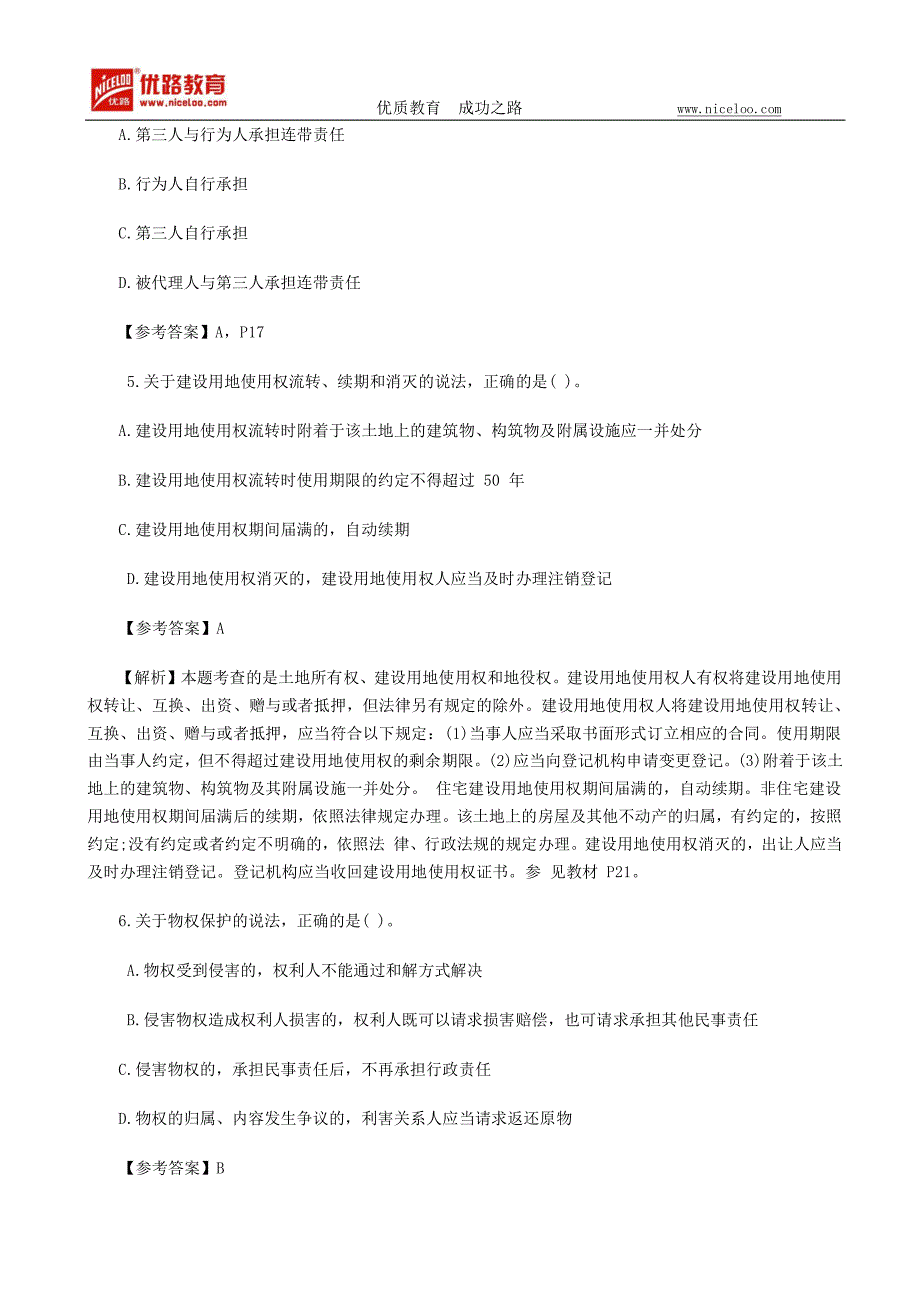 NICELOO 优路 优路教育 www.niceloo.com

优质教育 成功之路 www.niceloo.com

A.第三人与行为人承担连带责任

B.行为人自行承担

C.第三人自行承担

D.被代理人与第三人承担连带责任

【参考答案】A，P17

5.关于建设用地使用权流转、续期和消灭的说法，正确的是( )。

A.建设用地使用权流转时附着于该土地上的建筑物、构筑物及附属设施应一并处分

B.建设用地使用权流转时使用期限的约定不得超过 50 年

C.建设用地使用权期间届满的，自动续期

D.建设用地使用权消灭的，建设用地使用权人应当及时办理注销登记

【参考答案】A

【解析】本题考查的是土地所有权、建设用地使用权和地役权。建设用地使用权人有权将建设用地使用权转让、互换、出资、赠与或者抵押，但法律另有规定的除外。建设用地使用权人将建设用地使用权转让、互换、出资、赠与或者抵押，应当符合以下规定：(1)当事人应当采取书面形式订立相应的合同。使用期限由当事人约定，但不得超过建设用地使用权的剩余期限。(2)应当向登记机构申请变更登记。(3)附着于该土地上的建筑物、构筑物及其附属设施一并处分。 住宅建设用地使用权期间届满的，自动续期。非住宅建设用地使用权期间届满后的续期，依照法律规定办理。该土地上的房屋及其他不动产的归属，有约定的，按照约定;没有约定或者约定不明确的，依照法 律、行政法规的规定办理。建设用地使用权消灭的，出让人应当及时办理注销登记。登记机构应当收回建设用地使用权证书。参 见教材 P21。

6.关于物权保护的说法，正确的是( )。

A.物权受到侵害的，权利人不能通过和解方式解决

B.侵害物权造成权利人损害的，权利人既可以请求损害赔偿，也可请求承担其他民事责任

C.侵害物权的，承担民事责任后，不再承担行政责任

D.物权的归属、内容发生争议的，利害关系人应当请求返还原物

【参考答案】B